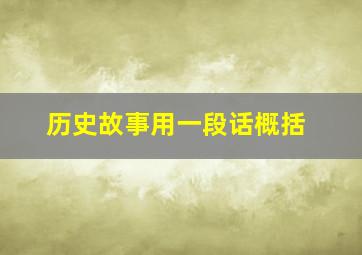 历史故事用一段话概括